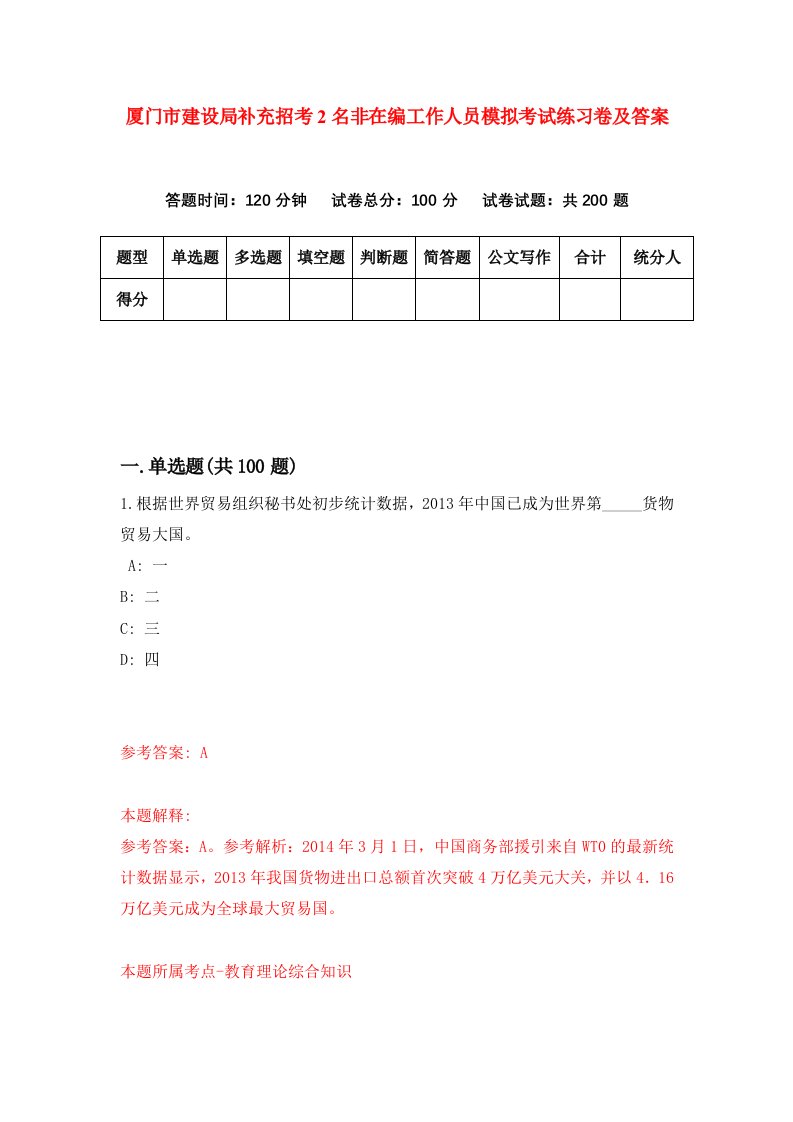 厦门市建设局补充招考2名非在编工作人员模拟考试练习卷及答案

答题时间：120分钟　试卷总分：100分　试卷试题：共200题

| 题型 | 单选题 | 多选题 | 填空题 | 判断题 | 简答题 | 公文写作 | 合计 | 统分人 |
|---|---|---|---|---|---|---|---|---|
| 得分 | | | | | | | | |

一.单选题(共100题)

1.根据世界贸易组织秘书处初步统计数据，2013年中国已成为世界第_____货物贸易大国。

A: 一
B: 二
C: 三
D: 四

参考答案: A

本题解释:
参考答案：A。参考解析：2014年3月1日，中国商务部援引来自WTO的最新统计数据显示，2013年我国货物进出口总额首次突破4万亿美元大关，并以4.16万亿美元成为全球最大贸易国。

本题所属考点-教育理论综合知识